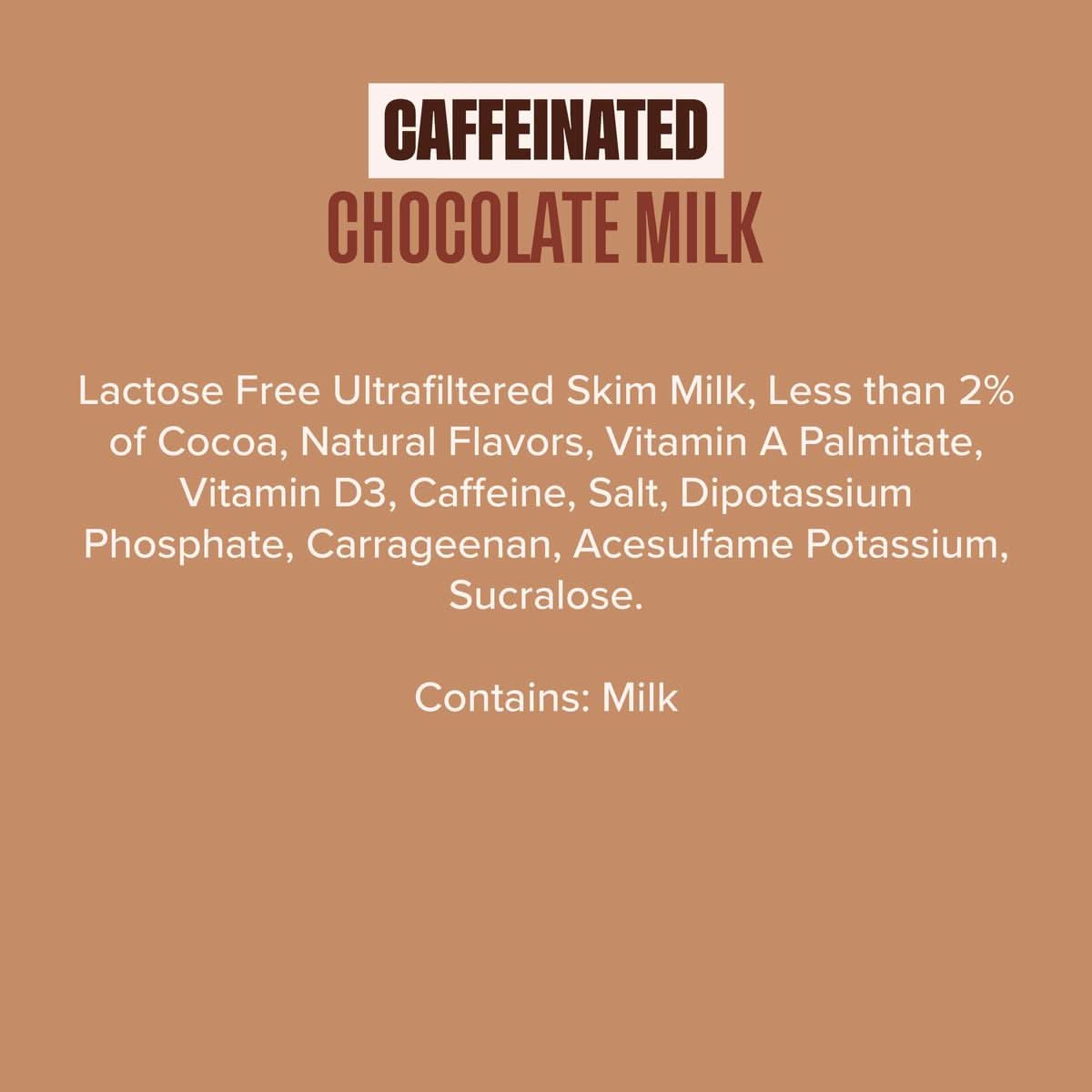 CAFFEINATED
CHOCOLATE MILK

Lactose Free Ultrafiltered Skim Milk, Less than 2% of Cocoa, Natural Flavors, Vitamin A Palmitate, Vitamin D3, Caffeine, Salt, Dipotassium Phosphate, Carrageenan, Acesulfame Potassium, Sucralose.

Contains: Milk